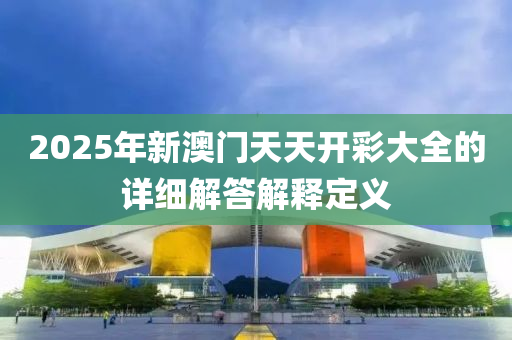 2025年新澳门天天开彩大全的详细解答解释定义